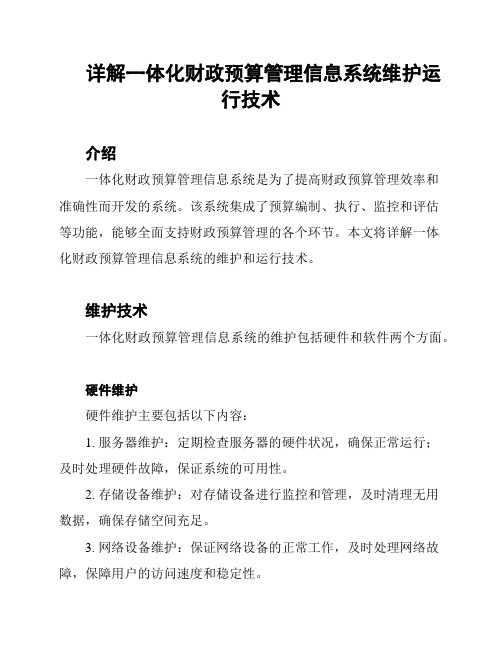 详解一体化财政预算管理信息系统维护运行技术

介绍

一体化财政预算管理信息系统是为了提高财政预算管理效率和准确性而开发的系统。该系统集成了预算编制、执行、监控和评估等功能，能够全面支持财政预算管理的各个环节。本文将详解一体化财政预算管理信息系统的维护和运行技术。

维护技术

一体化财政预算管理信息系统的维护包括硬件和软件两个方面。

硬件维护

硬件维护主要包括以下内容：

1. 服务器维护：定期检查服务器的硬件状况，确保正常运行；及时处理硬件故障，保证系统的可用性。

2. 存储设备维护：对存储设备进行监控和管理，及时清理无用数据，确保存储空间充足。

3. 网络设备维护：保证网络设备的正常工作，及时处理网络故障，保障用户的访问速度和稳定性。